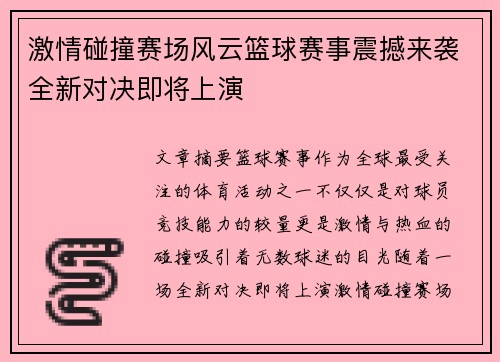 激情碰撞赛场风云篮球赛事震撼来袭全新对决即将上演

文章摘要篮球赛事作为全球最受关注的体育活动之一不仅仅是对球员竞技能力的较量更是激情与热血的碰撞吸引着无数球迷的目光随着一场全新对决即将上演激情碰撞赛场